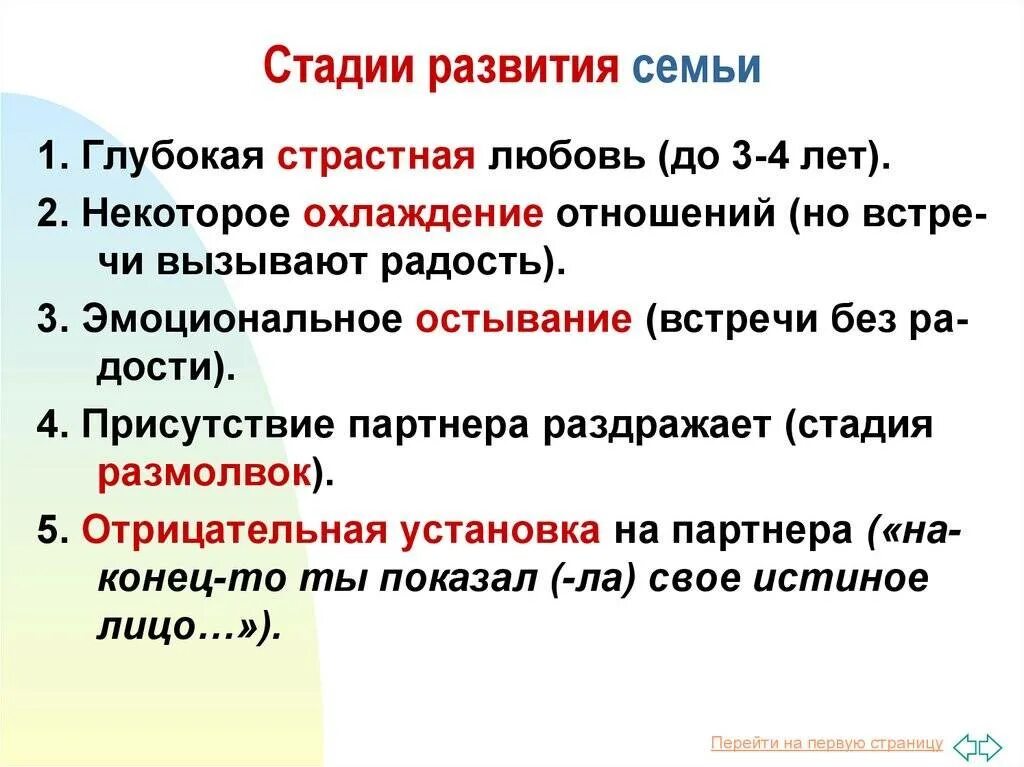 Стадии развития семьи

1. Глубокая страстная любовь (до 3-4 лет).

2. Некоторое охлаждение отношений (но встречи вызывают радость).

3. Эмоциональное остывание (встречи без радости).

4. Присутствие партнера раздражает (стадия размолвок).

5. Отрицательная установка на партнера («наконец-то ты показал (-ла) свое истиное лицо…»).

Перейти на первую страницу